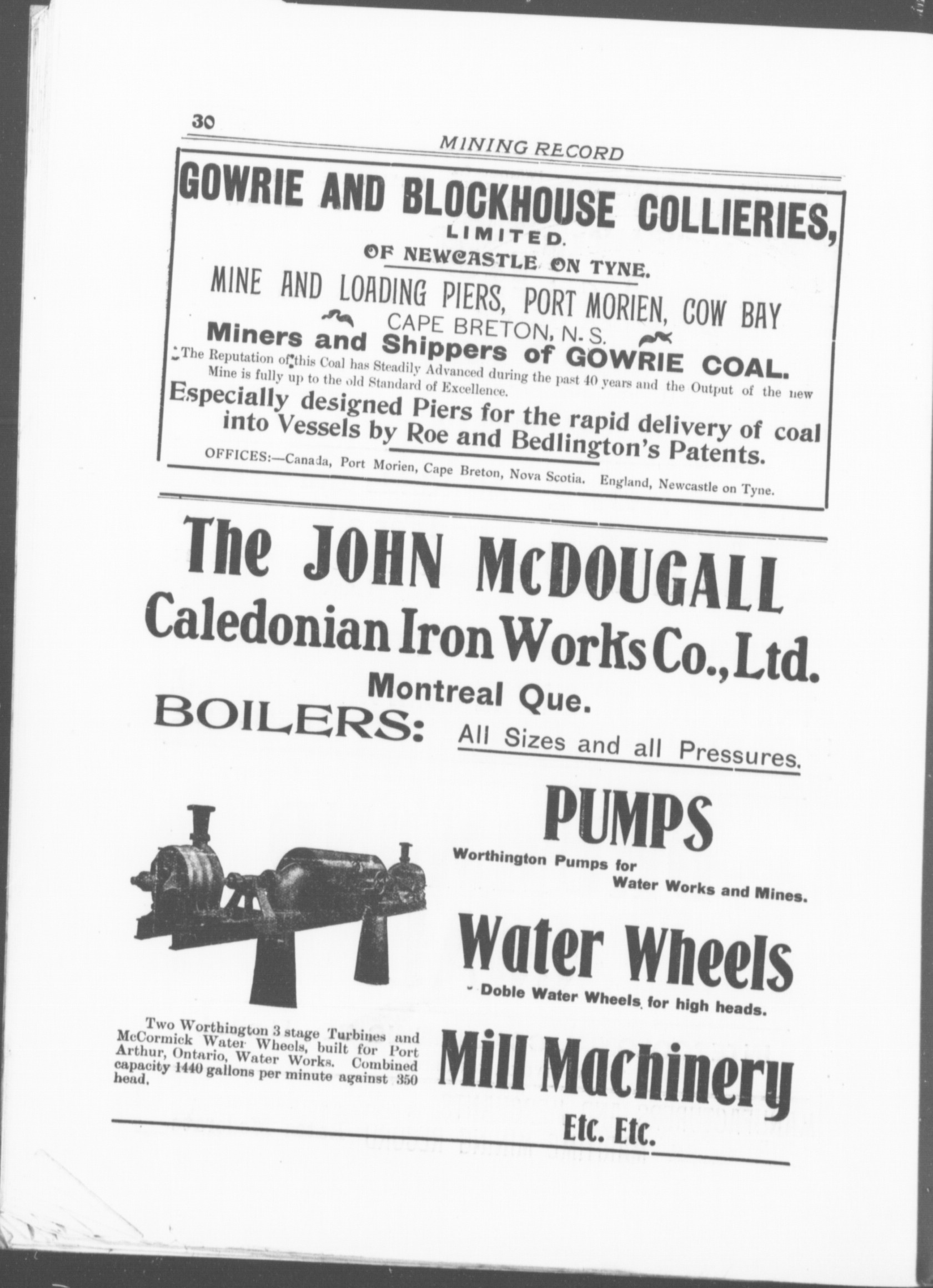 30

MINING RECORD

GOWRIE AND BLOCKHOUSE COLLIERIES, LIMITED.

OF NEWCASTLE ON TYNE.

MINE AND LOADING PIERS, PORT MORIEN, COW BAY

CAPE BRETON, N. S.

Miners and Shippers of GOWRIE COAL.

The Reputation of this Coal has Steadily Advanced during the past 40 years and the Output of the new Mine is fully up to the old Standard of Excellence.

Especially designed Piers for the rapid delivery of coal into Vessels by Roe and Bedlington's Patents.

OFFICES:—Canada, Port Morien, Cape Breton, Nova Scotia. England, Newcastle on Tyne.

The JOHN McDOUGALL Caledonian Iron Works Co., Ltd.

Montreal Que.

BOILERS: All Sizes and all Pressures.

PUMPS

Worthington Pumps for Water Works and Mines.

Water Wheels

Doble Water Wheels for high heads.

Mill Machinery

Etc. Etc.

Two Worthington 3 stage Turbines and McCormick Water Wheels, built for Port Arthur, Ontario, Water Works. Combined capacity 1440 gallons per minute against 350 head.